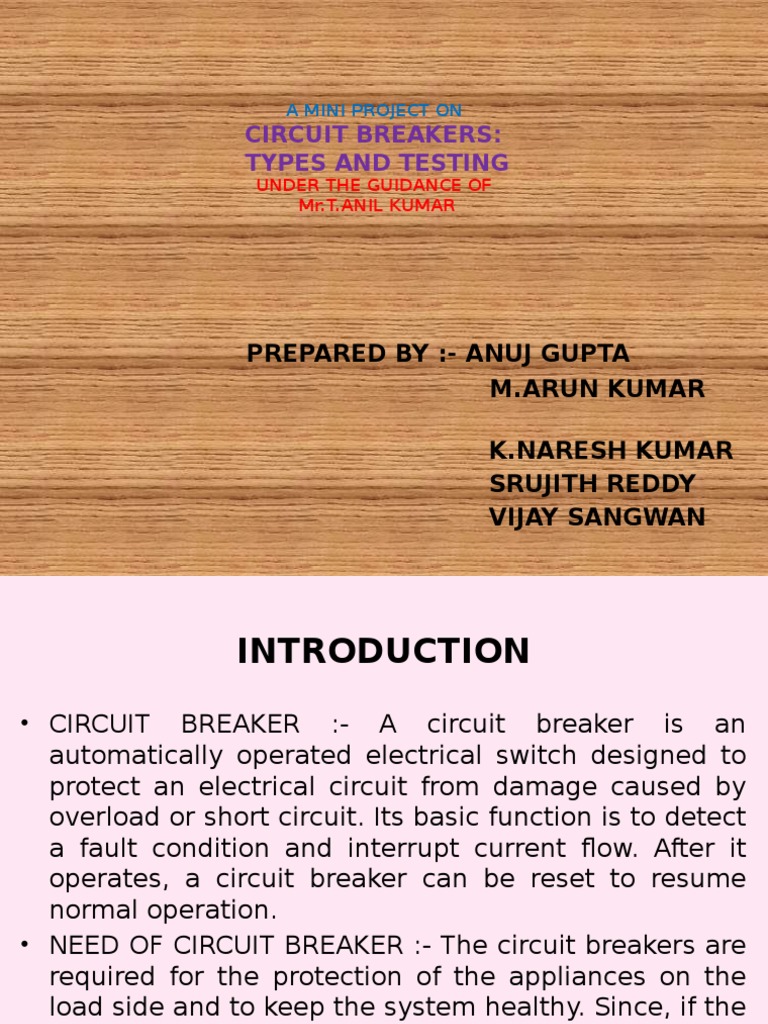 A MINI PROJECT ON
CIRCUIT BREAKERS:
TYPES AND TESTING
UNDER THE GUIDANCE OF
Mr.T.ANIL KUMAR

PREPARED BY :- ANUJ GUPTA
M.ARUN KUMAR

K.NARESH KUMAR
SRUJITH REDDY
VIJAY SANGWAN

INTRODUCTION

• CIRCUIT BREAKER :- A circuit breaker is an automatically operated electrical switch designed to protect an electrical circuit from damage caused by overload or short circuit. Its basic function is to detect a fault condition and interrupt current flow. After it operates, a circuit breaker can be reset to resume normal operation.

• NEED OF CIRCUIT BREAKER :- The circuit breakers are required for the protection of the appliances on the load side and to keep the system healthy. Since, if the